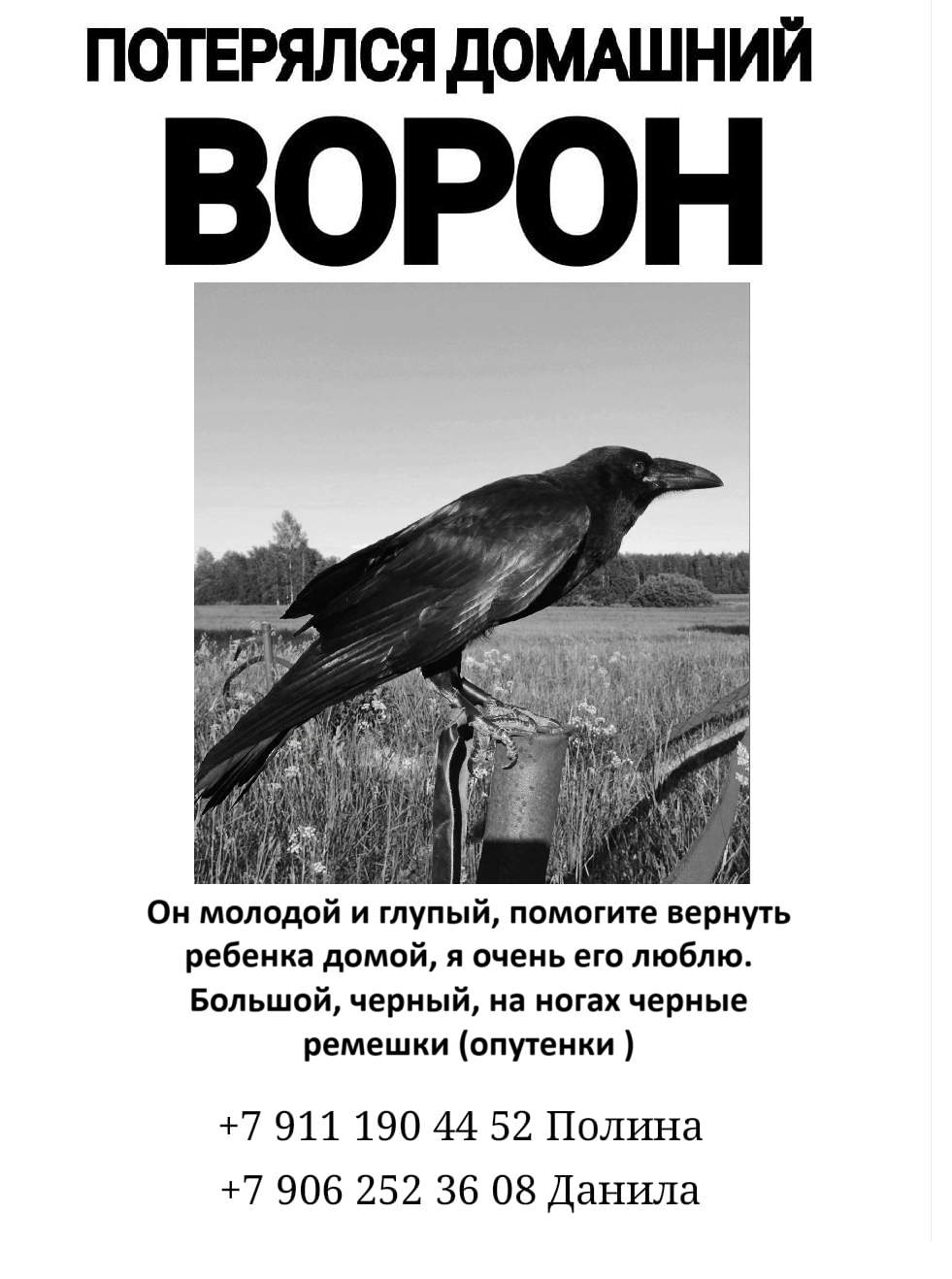 ПОТЕРЯЛСЯ ДОМАШНИЙ
ВОРОН

Он молодой и глупый, помогите вернуть ребенка домой, я очень его люблю. Большой, черный, на ногах черные ремешки (опутенки )

+7 911 190 44 52 Полина
+7 906 252 36 08 Данила